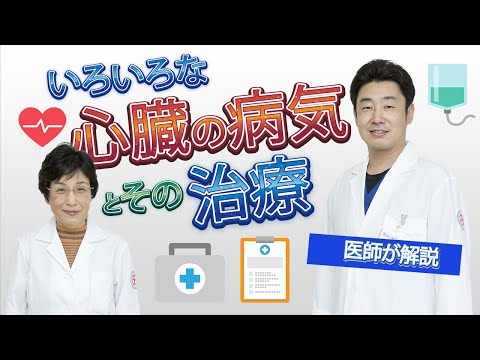 いろいろな
心臓の病気
とその治療

医師が解説